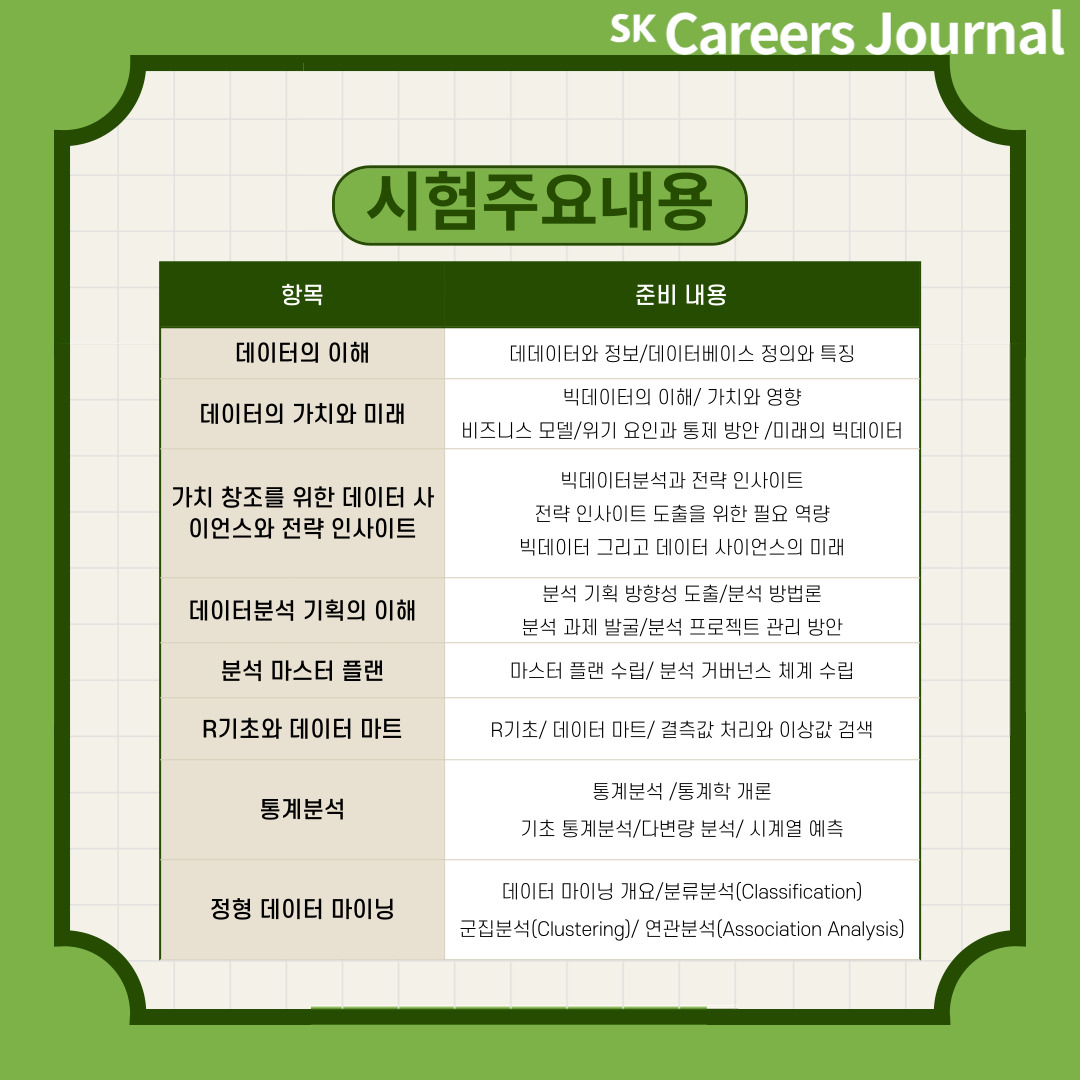 SK Careers Journal

시험주요내용

| 항목 | 준비 내용 |
|---|---|
| 데이터의 이해 | 데데이터와 정보/데이터베이스 정의와 특징 |
| 데이터의 가치와 미래 | 빅데이터의 이해/ 가치와 영향 비즈니스 모델/위기 요인과 통제 방안 /미래의 빅데이터 |
| 가치 창조를 위한 데이터 사이언스와 전략 인사이트 | 빅데이터분석과 전략 인사이트 전략 인사이트 도출을 위한 필요 역량 빅데이터 그리고 데이터 사이언스의 미래 |
| 데이터분석 기획의 이해 | 분석 기획 방향성 도출/분석 방법론 분석 과제 발굴/분석 프로젝트 관리 방안 |
| 분석 마스터 플랜 | 마스터 플랜 수립/ 분석 거버넌스 체계 수립 |
| R기초와 데이터 마트 | R기초/ 데이터 마트/ 결측값 처리와 이상값 검색 |
| 통계분석 | 통계분석 /통계학 개론 기초 통계분석/다변량 분석/ 시계열 예측 |
| 정형 데이터 마이닝 | 데이터 마이닝 개요/분류분석(Classification) 군집분석(Clustering)/ 연관분석(Association Analysis) |